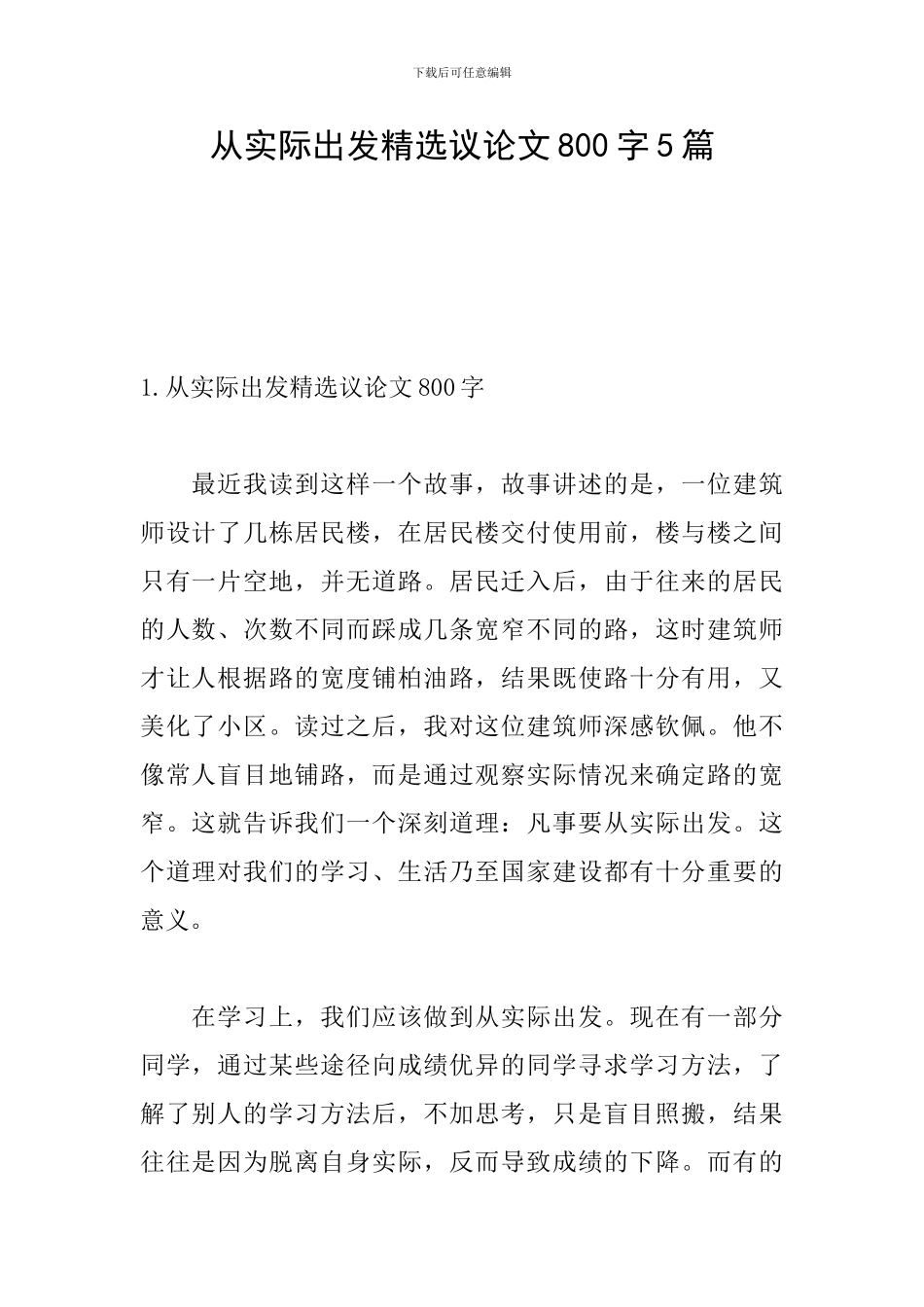 下载后可任意编辑

从实际出发精选议论文800字5篇

1.从实际出发精选议论文800字

最近我读到这样一个故事，故事讲述的是，一位建筑师设计了几栋居民楼，在居民楼交付使用前，楼与楼之间只有一片空地，并无道路。居民迁入后，由于往来的居民的人数、次数不同而踩成几条宽窄不同的路，这时建筑师才让人根据路的宽度铺柏油路，结果既使路十分有用，又美化了小区。读过之后，我对这位建筑师深感钦佩。他不像常人盲目地铺路，而是通过观察实际情况来确定路的宽窄。这就告诉我们一个深刻道理：凡事要从实际出发。这个道理对我们的学习、生活乃至国家建设都有十分重要的意义。

在学习上，我们应该做到从实际出发。现在有一部分同学，通过某些途径向成绩优异的同学寻求学习方法，了解了别人的学习方法后，不加思考，只是盲目照搬，结果往往是因为脱离自身实际，反而导致成绩的下降。而有的